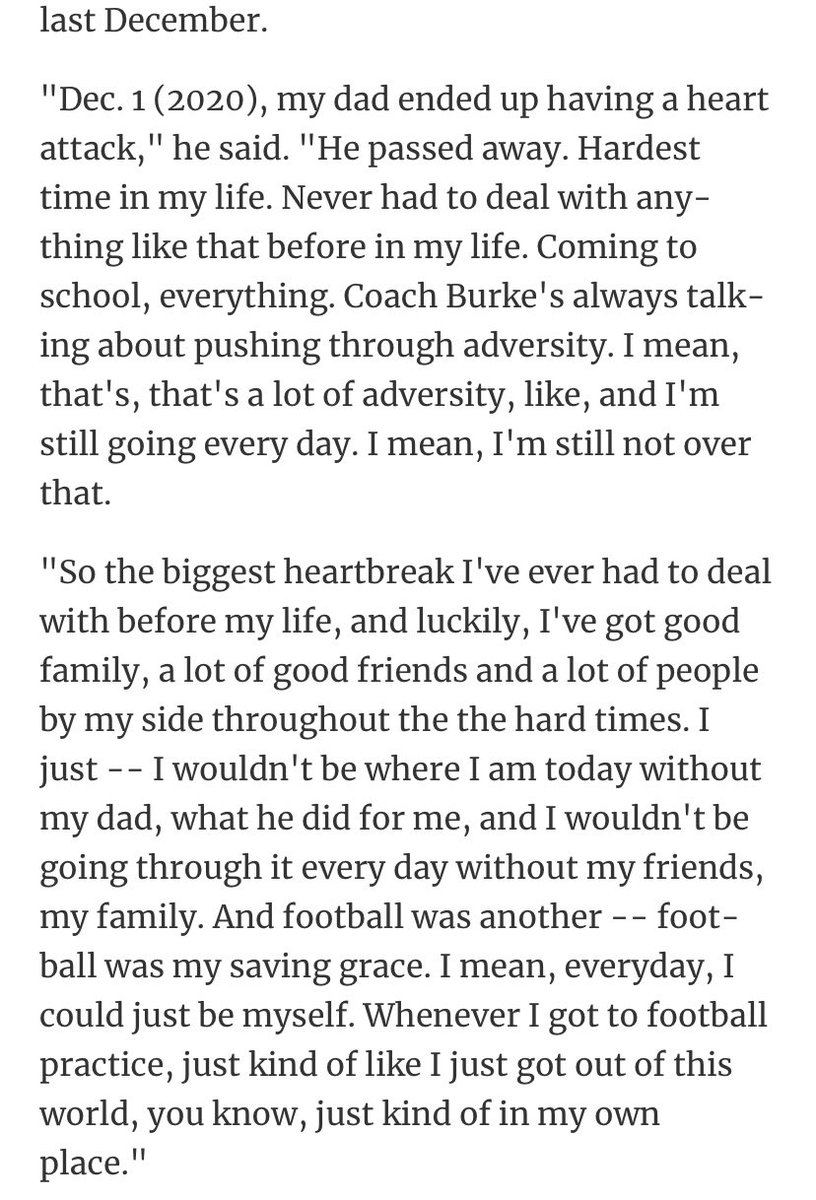 last December.

"Dec. 1 (2020), my dad ended up having a heart attack," he said. "He passed away. Hardest time in my life. Never had to deal with anything like that before in my life. Coming to school, everything. Coach Burke's always talking about pushing through adversity. I mean, that's, that's a lot of adversity, like, and I'm still going every day. I mean, I'm still not over that.

"So the biggest heartbreak I've ever had to deal with before my life, and luckily, I've got good family, a lot of good friends and a lot of people by my side throughout the the hard times. I just -- I wouldn't be where I am today without my dad, what he did for me, and I wouldn't be going through it every day without my friends, my family. And football was another -- football was my saving grace. I mean, everyday, I could just be myself. Whenever I got to football practice, just kind of like I just got out of this world, you know, just kind of in my own place."